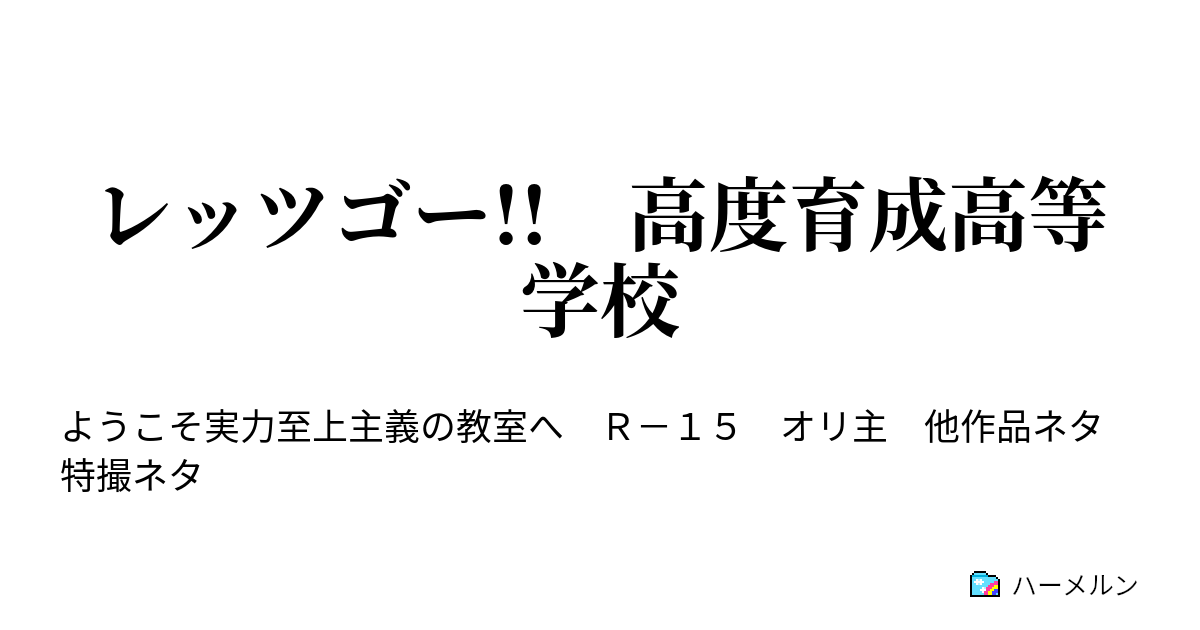 レッツゴー!!　高度育成高等学校

ようこそ実力至上主義の教室へ　Ｒ－１５　オリ主　他作品ネタ　特撮ネタ

ハーメルン